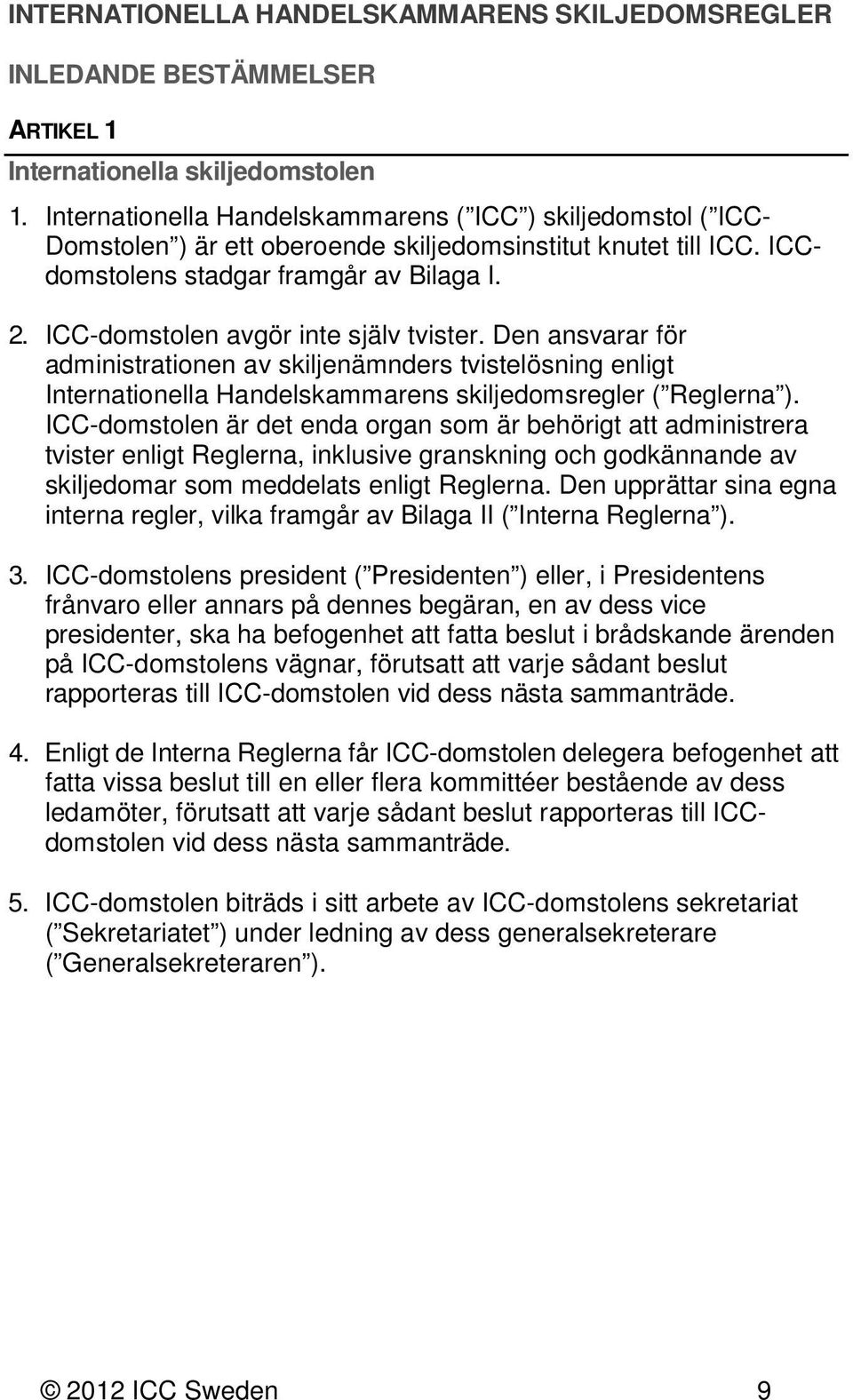 INTERNATIONELLA HANDELSKAMMARENS SKILJEDOMSREGLER

INLEDANDE BESTÄMMELSER

ARTIKEL 1

Internationella skiljedomstolen

1. Internationella Handelskammarens ( ICC ) skiljedomstol ( ICC-Domstolen ) är ett oberoende skiljedomsinstitut knutet till ICC. ICC-domstolens stadgar framgår av Bilaga I.

2. ICC-domstolen avgör inte själv tvister. Den ansvarar för administrationen av skiljenämnders tvistelösning enligt Internationella Handelskammarens skiljedomsregler ( Reglerna ). ICC-domstolen är det enda organ som är behörigt att administrera tvister enligt Reglerna, inklusive granskning och godkännande av skiljedomar som meddelats enligt Reglerna. Den upprättar sina egna interna regler, vilka framgår av Bilaga II ( Interna Reglerna ).

3. ICC-domstolens president ( Presidenten ) eller, i Presidentens frånvaro eller annars på dennes begäran, en av dess vice presidenter, ska ha befogenhet att fatta beslut i brådskande ärenden på ICC-domstolens vägnar, förutsatt att varje sådant beslut rapporteras till ICC-domstolen vid dess nästa sammanträde.

4. Enligt de Interna Reglerna får ICC-domstolen delegera befogenhet att fatta vissa beslut till en eller flera kommittéer bestående av dess ledamöter, förutsatt att varje sådant beslut rapporteras till ICC-domstolen vid dess nästa sammanträde.

5. ICC-domstolen biträds i sitt arbete av ICC-domstolens sekretariat ( Sekretariatet ) under ledning av dess generalsekreterare ( Generalsekreteraren ).

© 2012 ICC Sweden 9